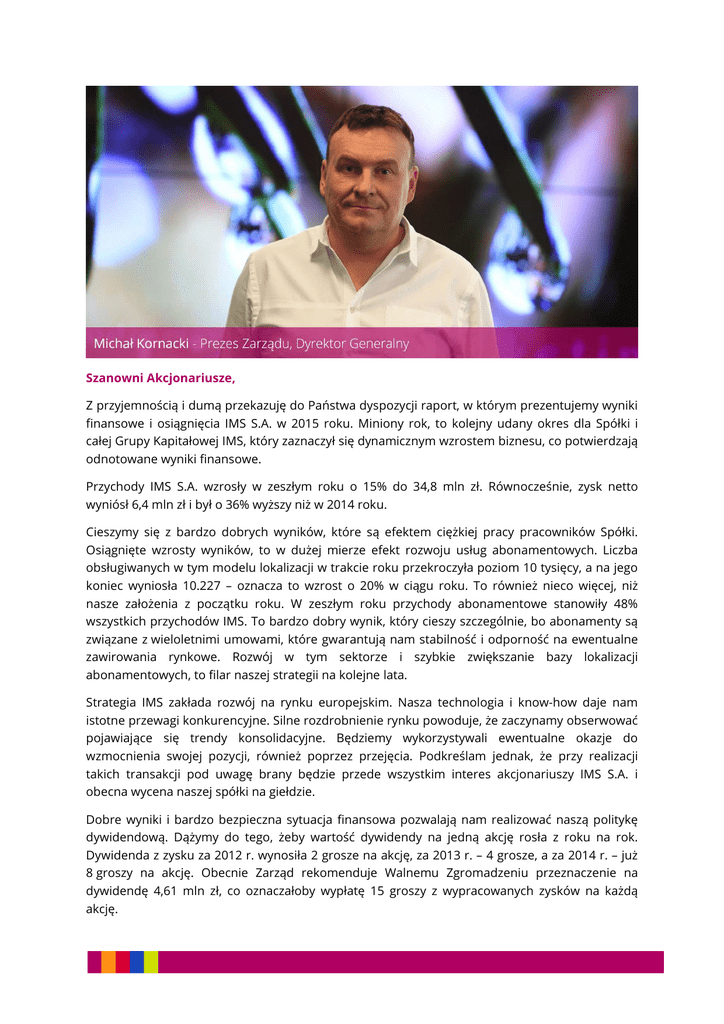 Michał Kornacki - Prezes Zarządu, Dyrektor Generalny

Szanowni Akcjonariusze,

Z przyjemnością i dumą przekazuję do Państwa dyspozycji raport, w którym prezentujemy wyniki finansowe i osiągnięcia IMS S.A. w 2015 roku. Miniony rok, to kolejny udany okres dla Spółki i całej Grupy Kapitałowej IMS, który zaznaczył się dynamicznym wzrostem biznesu, co potwierdzają odnotowane wyniki finansowe.

Przychody IMS S.A. wzrosły w zeszłym roku o 15% do 34,8 mln zł. Równocześnie, zysk netto wyniósł 6,4 mln zł i był o 36% wyższy niż w 2014 roku.

Cieszymy się z bardzo dobrych wyników, które są efektem ciężkiej pracy pracowników Spółki. Osiągnięte wzrosty wyników, to w dużej mierze efekt rozwoju usług abonamentowych. Liczba obsługiwanych w tym modelu lokalizacji w trakcie roku przekroczyła poziom 10 tysięcy, a na jego koniec wyniosła 10.227 – oznacza to wzrost o 20% w ciągu roku. To również nieco więcej, niż nasze założenia z początku roku. W zeszłym roku przychody abonamentowe stanowiły 48% wszystkich przychodów IMS. To bardzo dobry wynik, który cieszy szczególnie, bo abonamenty są związane z wieloletnimi umowami, które gwarantują nam stabilność i odporność na ewentualne zawirowania rynkowe. Rozwój w tym sektorze i szybkie zwiększanie bazy lokalizacji abonamentowych, to filar naszej strategii na kolejne lata.

Strategia IMS zakłada rozwój na rynku europejskim. Nasza technologia i know-how daje nam istotne przewagi konkurencyjne. Silne rozdrobnienie rynku powoduje, że zaczynamy obserwować pojawiające się trendy konsolidacyjne. Będziemy wykorzystywali ewentualne okazje do wzmocnienia swojej pozycji, również poprzez przejęcia. Podkreślam jednak, że przy realizacji takich transakcji pod uwagę brany będzie przede wszystkim interes akcjonariuszy IMS S.A. i obecna wycena naszej spółki na giełdzie.

Dobre wyniki i bardzo bezpieczna sytuacja finansowa pozwalają nam realizować naszą politykę dywidendową. Dążymy do tego, żeby wartość dywidendy na jedną akcję rosła z roku na rok. Dywidenda z zysku za 2012 r. wynosiła 2 grosze na akcję, za 2013 r. – 4 grosze, a za 2014 r. – już 8 groszy na akcję. Obecnie Zarząd rekomenduje Walnemu Zgromadzeniu przeznaczenie na dywidendę 4,61 mln zł, co oznaczałoby wypłatę 15 groszy z wypracowanych zysków na każdą akcję.